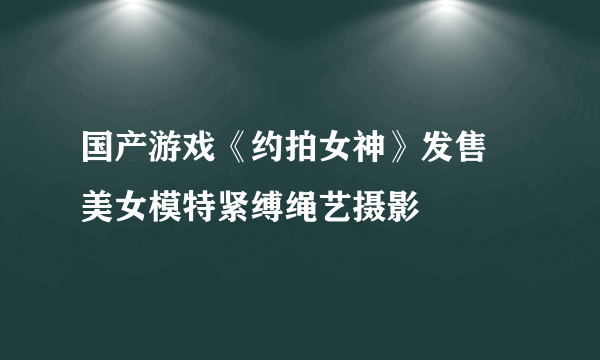 国产游戏《约拍女神》发售
美女模特紧缚绳艺摄影